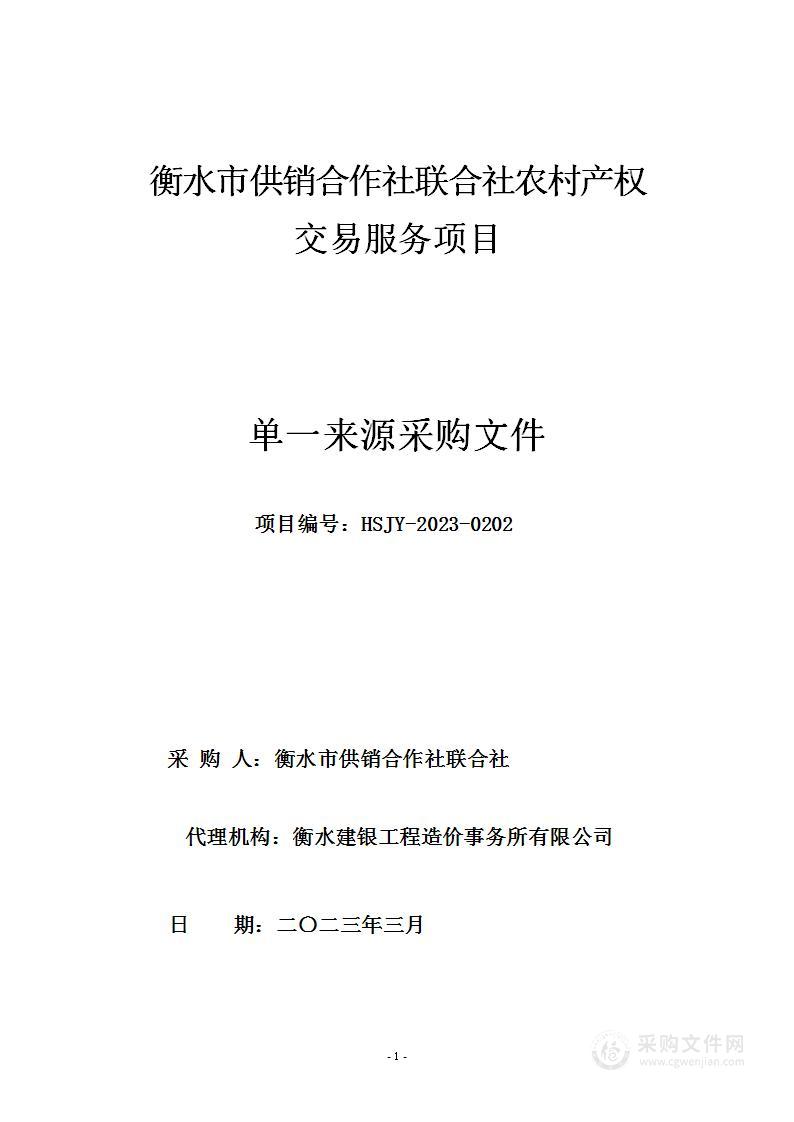 衡水市供销合作社联合社农村产权交易服务项目

单一来源采购文件

项目编号：HSJY-2023-0202

采 购 人：衡水市供销合作社联合社

代理机构：衡水建银工程造价事务所有限公司

日 期：二〇二三年三月

- 1 -

采购文件网
www.cgwenjian.com